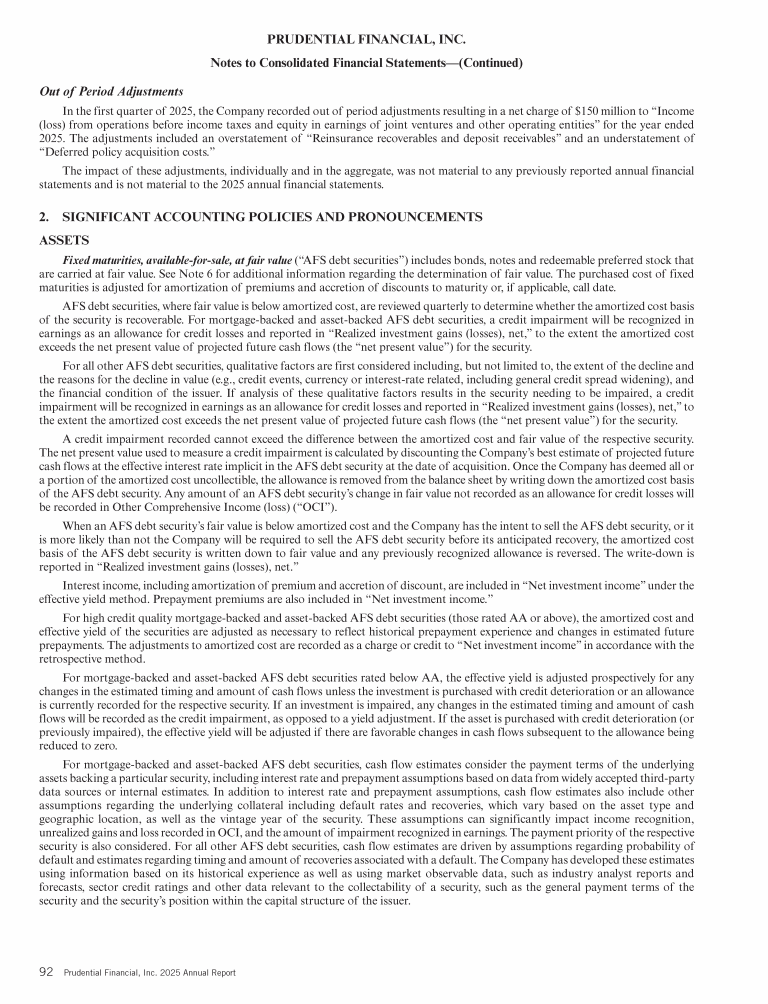 PRUDENTIAL FINANCIAL, INC.

Notes to Consolidated Financial Statements—(Continued)

Out of Period Adjustments

In the first quarter of 2025, the Company recorded out of period adjustments resulting in a net charge of $150 million to "Income (loss) from operations before income taxes and equity in earnings of joint ventures and other operating entities" for the year ended 2025. The adjustments included an overstatement of "Reinsurance recoverables and deposit receivables" and an understatement of "Deferred policy acquisition costs."

The impact of these adjustments, individually and in the aggregate, was not material to any previously reported annual financial statements and is not material to the 2025 annual financial statements.

2. SIGNIFICANT ACCOUNTING POLICIES AND PRONOUNCEMENTS

ASSETS

Fixed maturities, available-for-sale, at fair value ("AFS debt securities") includes bonds, notes and redeemable preferred stock that are carried at fair value. See Note 6 for additional information regarding the determination of fair value. The purchased cost of fixed maturities is adjusted for amortization of premiums and accretion of discounts to maturity or, if applicable, call date.

AFS debt securities, where fair value is below amortized cost, are reviewed quarterly to determine whether the amortized cost basis of the security is recoverable. For mortgage-backed and asset-backed AFS debt securities, a credit impairment will be recognized in earnings as an allowance for credit losses and reported in "Realized investment gains (losses), net," to the extent the amortized cost exceeds the net present value of projected future cash flows (the "net present value") for the security.

For all other AFS debt securities, qualitative factors are first considered including, but not limited to, the extent of the decline and the reasons for the decline in value (e.g., credit events, currency or interest-rate related, including general credit spread widening), and the financial condition of the issuer. If analysis of these qualitative factors results in the security needing to be impaired, a credit impairment will be recognized in earnings as an allowance for credit losses and reported in "Realized investment gains (losses), net," to the extent the amortized cost exceeds the net present value of projected future cash flows (the "net present value") for the security.

A credit impairment recorded cannot exceed the difference between the amortized cost and fair value of the respective security. The net present value used to measure a credit impairment is calculated by discounting the Company's best estimate of projected future cash flows at the effective interest rate implicit in the AFS debt security at the date of acquisition. Once the Company has deemed all or a portion of the amortized cost uncollectible, the allowance is removed from the balance sheet by writing down the amortized cost basis of the AFS debt security. Any amount of an AFS debt security's change in fair value not recorded as an allowance for credit losses will be recorded in Other Comprehensive Income (loss) ("OCI").

When an AFS debt security's fair value is below amortized cost and the Company has the intent to sell the AFS debt security, or it is more likely than not the Company will be required to sell the AFS debt security before its anticipated recovery, the amortized cost basis of the AFS debt security is written down to fair value and any previously recognized allowance is reversed. The write-down is reported in "Realized investment gains (losses), net."

Interest income, including amortization of premium and accretion of discount, are included in "Net investment income" under the effective yield method. Prepayment premiums are also included in "Net investment income."

For high credit quality mortgage-backed and asset-backed AFS debt securities (those rated AA or above), the amortized cost and effective yield of the securities are adjusted as necessary to reflect historical prepayment experience and changes in estimated future prepayments. The adjustments to amortized cost are recorded as a charge or credit to "Net investment income" in accordance with the retrospective method.

For mortgage-backed and asset-backed AFS debt securities rated below AA, the effective yield is adjusted prospectively for any changes in the estimated timing and amount of cash flows unless the investment is purchased with credit deterioration or an allowance is currently recorded for the respective security. If an investment is impaired, any changes in the estimated timing and amount of cash flows will be recorded as the credit impairment, as opposed to a yield adjustment. If the asset is purchased with credit deterioration (or previously impaired), the effective yield will be adjusted if there are favorable changes in cash flows subsequent to the allowance being reduced to zero.

For mortgage-backed and asset-backed AFS debt securities, cash flow estimates consider the payment terms of the underlying assets backing a particular security, including interest rate and prepayment assumptions based on data from widely accepted third-party data sources or internal estimates. In addition to interest rate and prepayment assumptions, cash flow estimates also include other assumptions regarding the underlying collateral including default rates and recoveries, which vary based on the asset type and geographic location, as well as the vintage year of the security. These assumptions can significantly impact income recognition, unrealized gains and loss recorded in OCI, and the amount of impairment recognized in earnings. The payment priority of the respective security is also considered. For all other AFS debt securities, cash flow estimates are driven by assumptions regarding probability of default and estimates regarding timing and amount of recoveries associated with a default. The Company has developed these estimates using information based on its historical experience as well as using market observable data, such as industry analyst reports and forecasts, sector credit ratings and other data relevant to the collectability of a security, such as the general payment terms of the security and the security's position within the capital structure of the issuer.

92 Prudential Financial, Inc. 2025 Annual Report